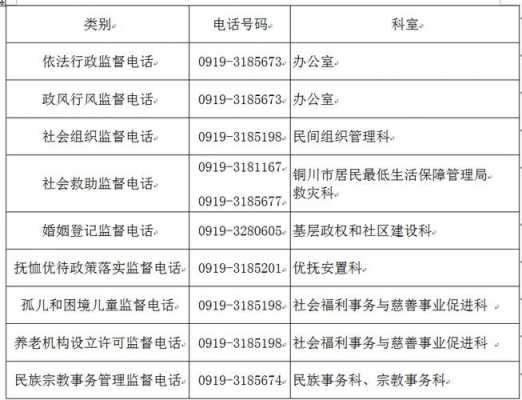 | 类别 | 电话号码 | 科室 |
|---|---|---|
| 依法行政监督电话 | 0919-3185673 | 办公室 |
| 政风行风监督电话 | 0919-3185673 | 办公室 |
| 社会组织监督电话 | 0919-3185198 | 民间组织管理科 |
| 社会救助监督电话 | 0919-3181167 0919-3185677 | 铜川市居民最低生活保障管理局 救灾科 |
| 婚姻登记监督电话 | 0919-3280605 | 基层政权和社区建设科 |
| 抚恤优待政策落实监督电话 | 0919-3185201 | 优抚安置科 |
| 孤儿和困境儿童监督电话 | 0919-3185198 | 社会福利事务与慈善事业促进科 |
| 养老机构设立许可监督电话 | 0919-3185198 | 社会福利事务与慈善事业促进科 |
| 民族宗教事务管理监督电话 | 0919-3185674 | 民族事务科、宗教事务科 |